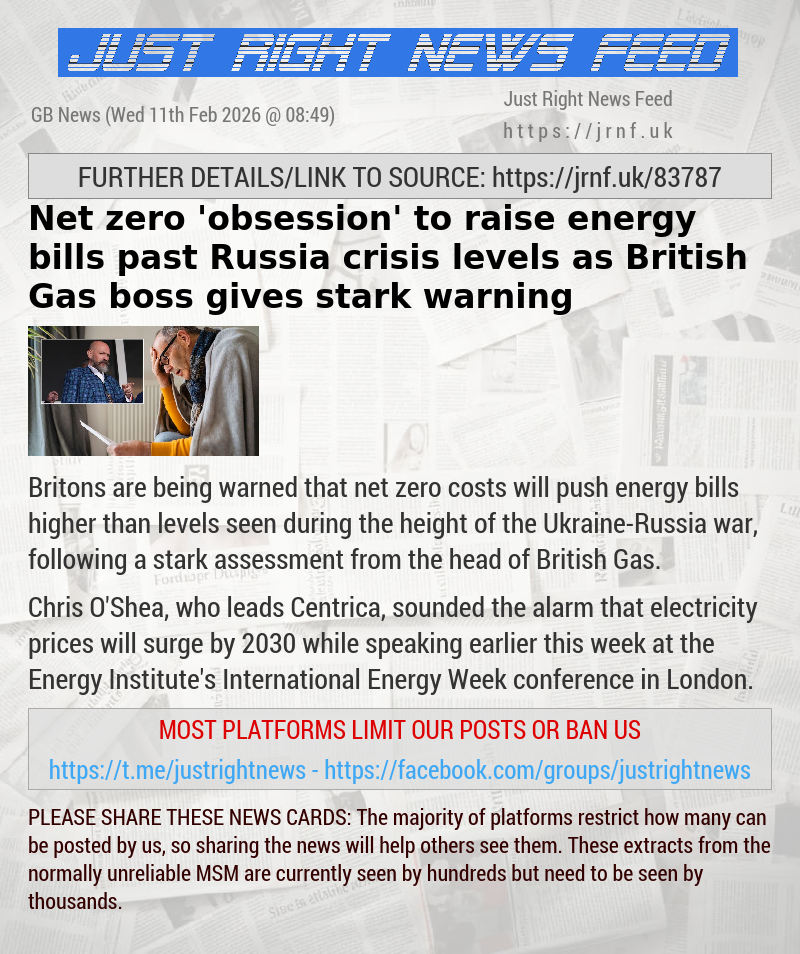 JUST RIGHT NEWS FEED

GB News (Wed 11th Feb 2026 @ 08:49)

Just Right News Feed
https://jrnf.uk

FURTHER DETAILS/LINK TO SOURCE: https://jrnf.uk/83787

Net zero 'obsession' to raise energy bills past Russia crisis levels as British Gas boss gives stark warning

Britons are being warned that net zero costs will push energy bills higher than levels seen during the height of the Ukraine-Russia war, following a stark assessment from the head of British Gas.

Chris O'Shea, who leads Centrica, sounded the alarm that electricity prices will surge by 2030 while speaking earlier this week at the Energy Institute's International Energy Week conference in London.

MOST PLATFORMS LIMIT OUR POSTS OR BAN US

https://t.me/justrightnews - https://facebook.com/groups/justrightnews

PLEASE SHARE THESE NEWS CARDS: The majority of platforms restrict how many can be posted by us, so sharing the news will help others see them. These extracts from the normally unreliable MSM are currently seen by hundreds but need to be seen by thousands.